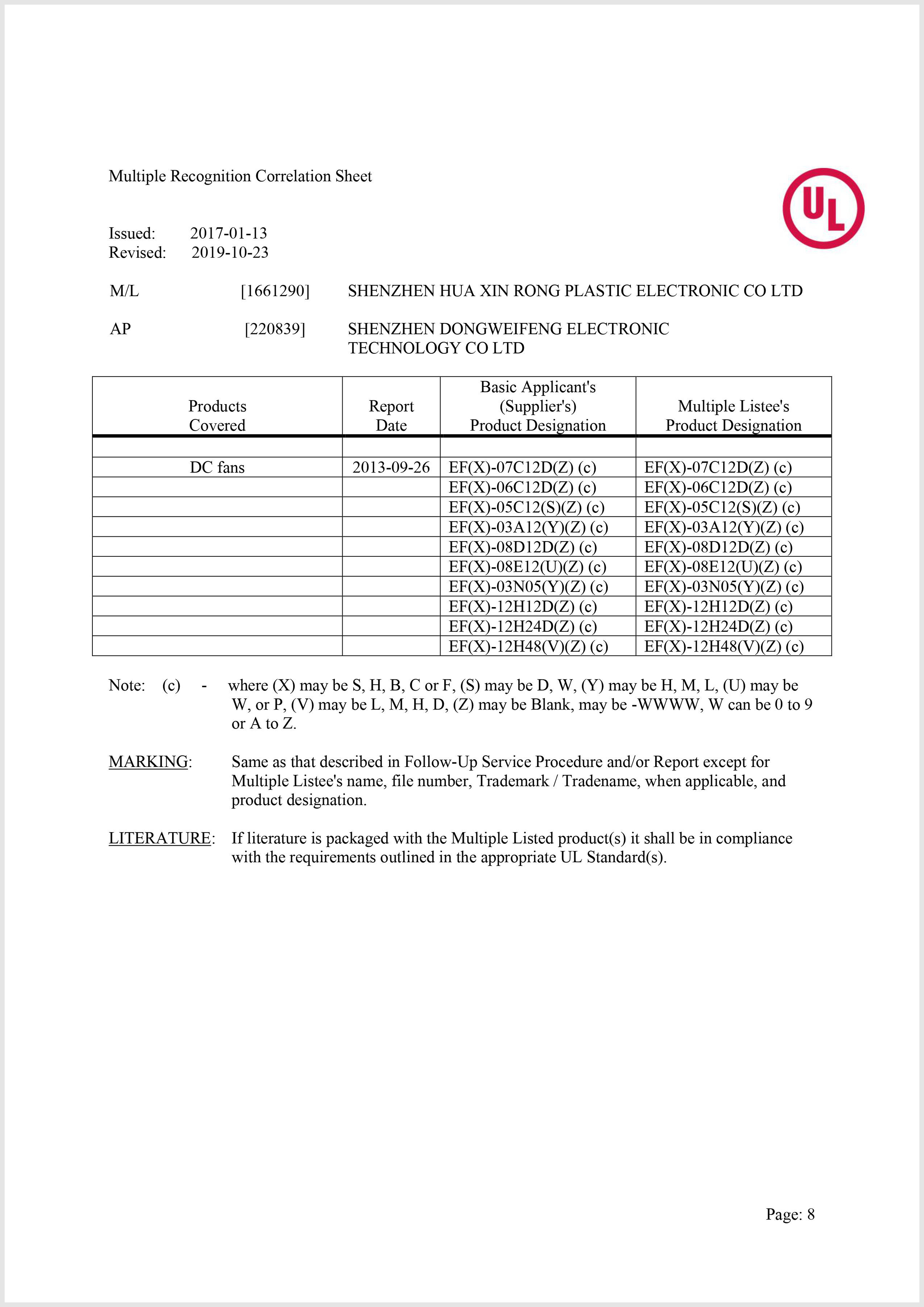 Multiple Recognition Correlation Sheet

UL

Issued: 2017-01-13
Revised: 2019-10-23

M/L [1661290] SHENZHEN HUA XIN RONG PLASTIC ELECTRONIC CO LTD

AP [220839] SHENZHEN DONGWEIFENG ELECTRONIC TECHNOLOGY CO LTD

| Products Covered | Report Date | Basic Applicant's (Supplier's) Product Designation | Multiple Listee's Product Designation |
|---|---|---|---|
| | | | |
| DC fans | 2013-09-26 | EF(X)-07C12D(Z) (c) | EF(X)-07C12D(Z) (c) |
| | | EF(X)-06C12D(Z) (c) | EF(X)-06C12D(Z) (c) |
| | | EF(X)-05C12(S)(Z) (c) | EF(X)-05C12(S)(Z) (c) |
| | | EF(X)-03A12(Y)(Z) (c) | EF(X)-03A12(Y)(Z) (c) |
| | | EF(X)-08D12D(Z) (c) | EF(X)-08D12D(Z) (c) |
| | | EF(X)-08E12(U)(Z) (c) | EF(X)-08E12(U)(Z) (c) |
| | | EF(X)-03N05(Y)(Z) (c) | EF(X)-03N05(Y)(Z) (c) |
| | | EF(X)-12H12D(Z) (c) | EF(X)-12H12D(Z) (c) |
| | | EF(X)-12H24D(Z) (c) | EF(X)-12H24D(Z) (c) |
| | | EF(X)-12H48(V)(Z) (c) | EF(X)-12H48(V)(Z) (c) |

Note: (c) - where (X) may be S, H, B, C or F, (S) may be D, W, (Y) may be H, M, L, (U) may be W, or P, (V) may be L, M, H, D, (Z) may be Blank, may be -WWWW, W can be 0 to 9 or A to Z.

MARKING: Same as that described in Follow-Up Service Procedure and/or Report except for Multiple Listee's name, file number, Trademark / Tradename, when applicable, and product designation.

LITERATURE: If literature is packaged with the Multiple Listed product(s) it shall be in compliance with the requirements outlined in the appropriate UL Standard(s).

Page: 8